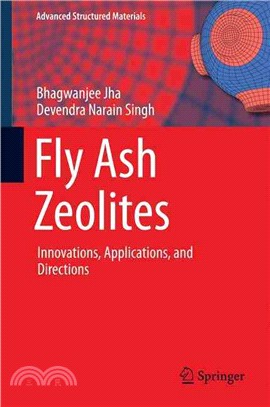 Advanced Structured Materials

Bhagwanjee Jha
Devendra Narain Singh

Fly Ash Zeolites

Innovations, Applications, and Directions

Springer